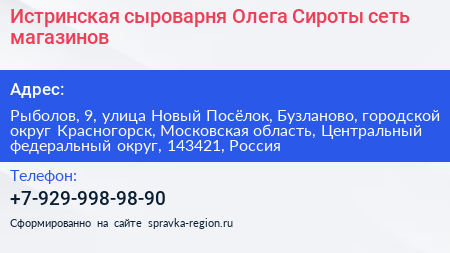 Истринская сыроварня Олега Сироты сеть магазинов

Адрес:

Рыболов, 9, улица Новый Посёлок, Бузланово, городской округ Красногорск, Московская область, Центральный федеральный округ, 143421, Россия

Телефон:

+7-929-998-98-90

Сформированно на сайте spravka-region.ru